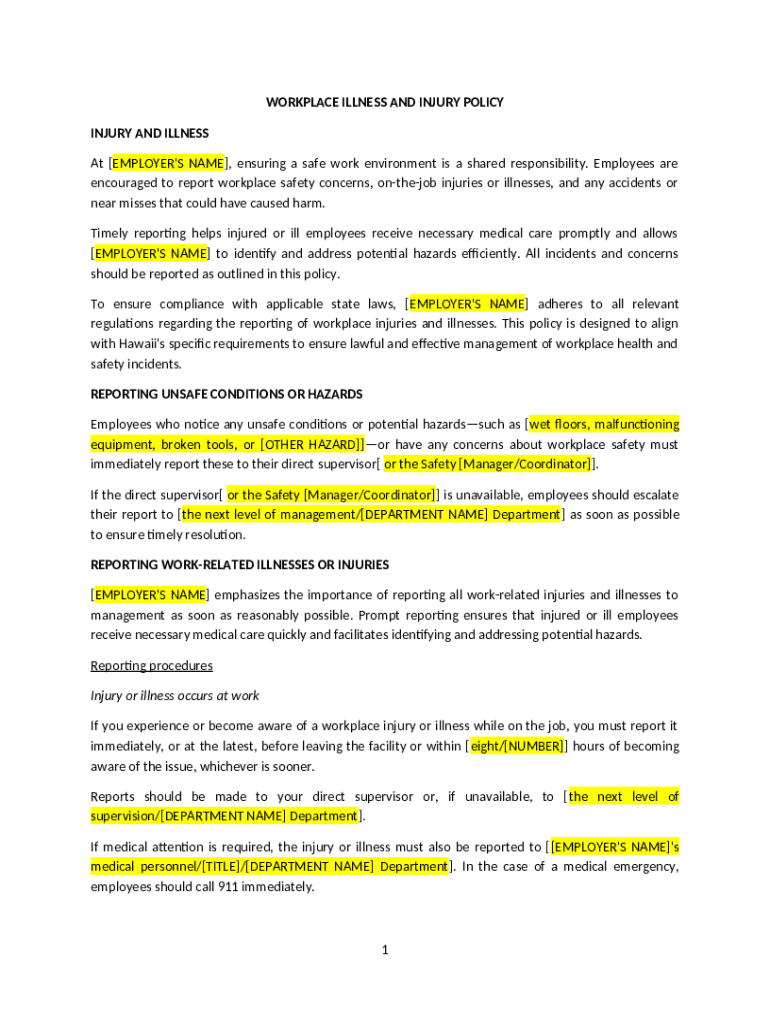 WORKPLACE ILLNESS AND INJURY POLICY

INJURY AND ILLNESS

At [EMPLOYER'S NAME], ensuring a safe work environment is a shared responsibility. Employees are encouraged to report workplace safety concerns, on-the-job injuries or illnesses, and any accidents or near misses that could have caused harm.

Timely reporting helps injured or ill employees receive necessary medical care promptly and allows [EMPLOYER'S NAME] to identify and address potential hazards efficiently. All incidents and concerns should be reported as outlined in this policy.

To ensure compliance with applicable state laws, [EMPLOYER'S NAME] adheres to all relevant regulations regarding the reporting of workplace injuries and illnesses. This policy is designed to align with Hawaii's specific requirements to ensure lawful and effective management of workplace health and safety incidents.

REPORTING UNSAFE CONDITIONS OR HAZARDS

Employees who notice any unsafe conditions or potential hazards—such as [wet floors, malfunctioning equipment, broken tools, or [OTHER HAZARD]]—or have any concerns about workplace safety must immediately report these to their direct supervisor[ or the Safety [Manager/Coordinator]].

If the direct supervisor[ or the Safety [Manager/Coordinator]] is unavailable, employees should escalate their report to [the next level of management/[DEPARTMENT NAME] Department] as soon as possible to ensure timely resolution.

REPORTING WORK-RELATED ILLNESSES OR INJURIES

[EMPLOYER'S NAME] emphasizes the importance of reporting all work-related injuries and illnesses to management as soon as reasonably possible. Prompt reporting ensures that injured or ill employees receive necessary medical care quickly and facilitates identifying and addressing potential hazards.

Reporting procedures

Injury or illness occurs at work

If you experience or become aware of a workplace injury or illness while on the job, you must report it immediately, or at the latest, before leaving the facility or within [eight/[NUMBER]] hours of becoming aware of the issue, whichever is sooner.

Reports should be made to your direct supervisor or, if unavailable, to [the next level of supervision/[DEPARTMENT NAME] Department].

If medical attention is required, the injury or illness must also be reported to [[EMPLOYER'S NAME]'s medical personnel/[TITLE]/[DEPARTMENT NAME] Department]. In the case of a medical emergency, employees should call 911 immediately.

1